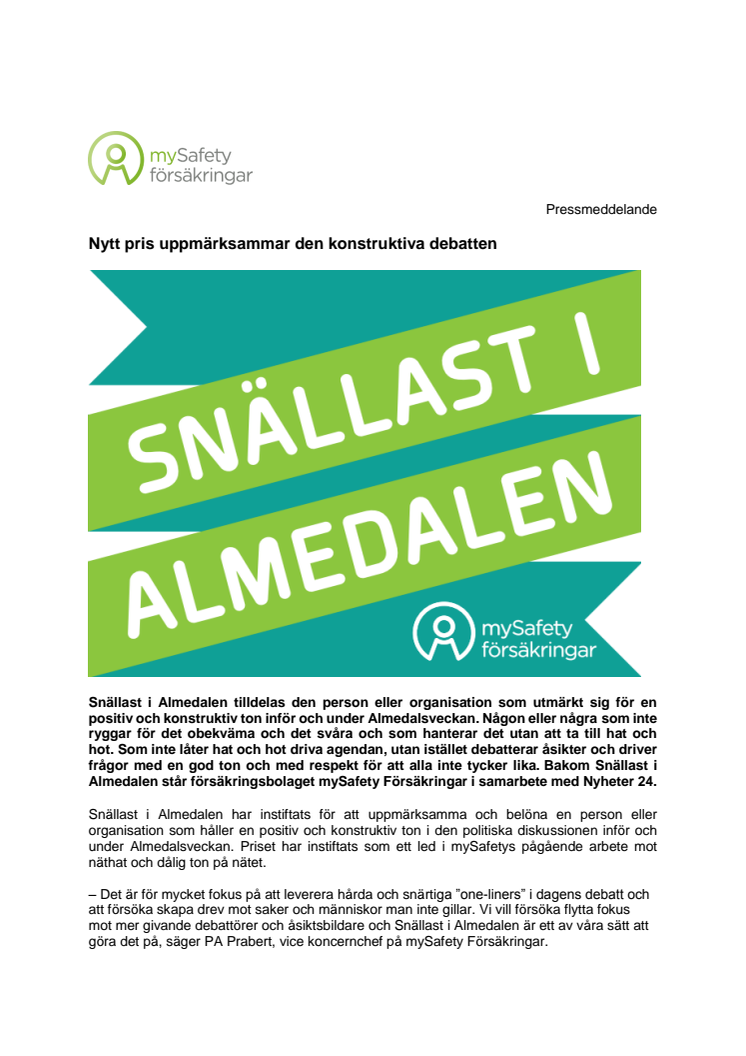 mySafety försäkringar

Pressmeddelande

Nytt pris uppmärksammar den konstruktiva debatten

SNÄLLAST I ALMEDALEN

mySafety försäkringar

Snällast i Almedalen tilldelas den person eller organisation som utmärkt sig för en positiv och konstruktiv ton inför och under Almedalsveckan. Någon eller några som inte ryggar för det obekväma och det svåra och som hanterar det utan att ta till hat och hot. Som inte låter hat och hot driva agendan, utan istället debatterar åsikter och driver frågor med en god ton och med respekt för att alla inte tycker lika. Bakom Snällast i Almedalen står försäkringsbolaget mySafety Försäkringar i samarbete med Nyheter 24.

Snällast i Almedalen har instiftats för att uppmärksamma och belöna en person eller organisation som håller en positiv och konstruktiv ton i den politiska diskussionen inför och under Almedalsveckan. Priset har instiftats som ett led i mySafetys pågående arbete mot näthat och dålig ton på nätet.

– Det är för mycket fokus på att leverera hårda och snärtiga ”one-liners” i dagens debatt och att försöka skapa drev mot saker och människor man inte gillar. Vi vill försöka flytta fokus mot mer givande debattörer och åsiktsbildare och Snällast i Almedalen är ett av våra sätt att göra det på, säger PA Prabert, vice koncernchef på mySafety Försäkringar.